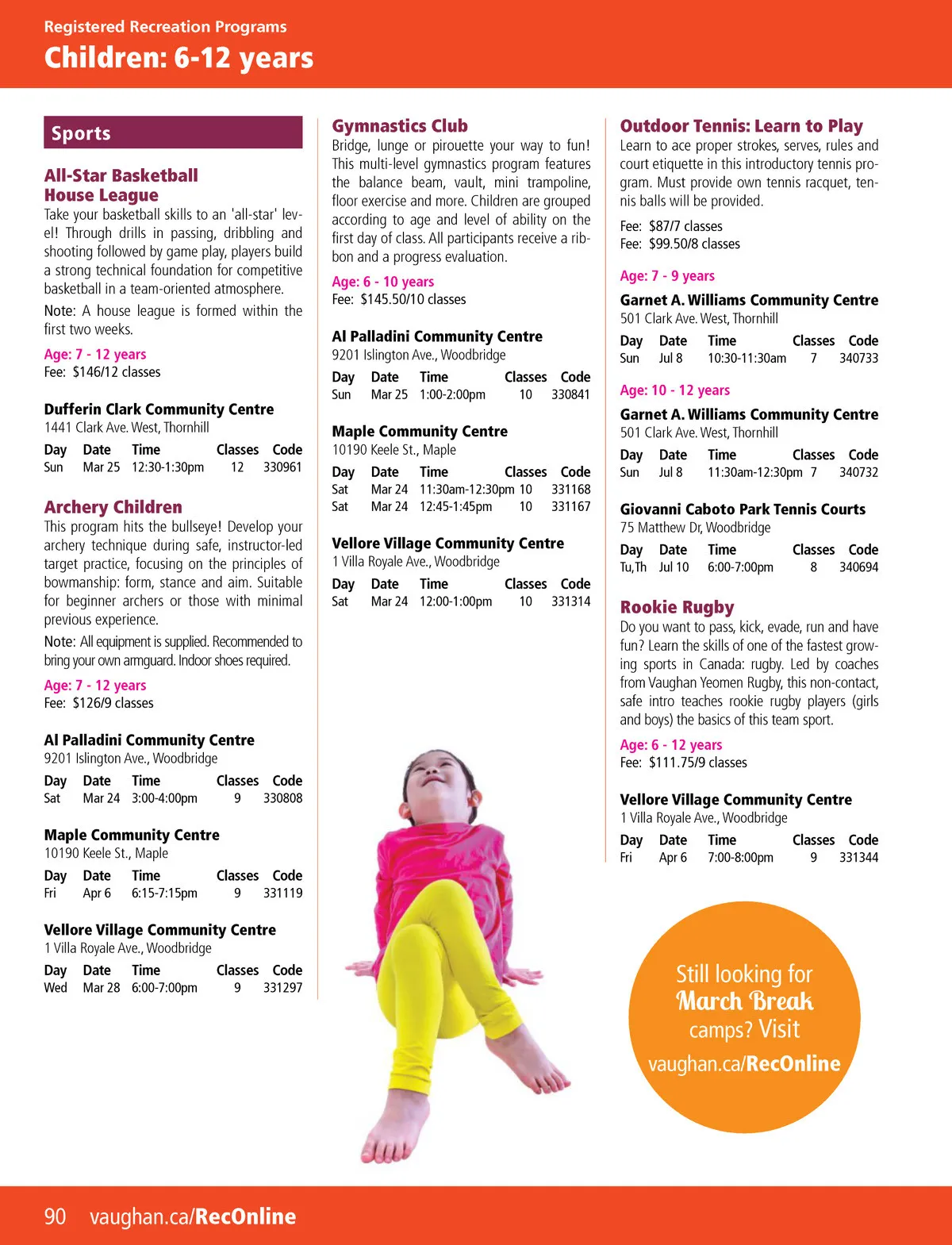 Registered Recreation Programs
Children: 6-12 years

Sports

All-Star Basketball House League
Take your basketball skills to an 'all-star' level! Through drills in passing, dribbling and shooting followed by game play, players build a strong technical foundation for competitive basketball in a team-oriented atmosphere.

Note: A house league is formed within the first two weeks.

Age: 7 - 12 years
Fee: $146/12 classes

Dufferin Clark Community Centre
1441 Clark Ave. West, Thornhill

| Day | Date | Time | Classes | Code |
|---|---|---|---|---|
| Sun | Mar 25 | 12:30-1:30pm | 12 | 330961 |

Archery Children
This program hits the bullseye! Develop your archery technique during safe, instructor-led target practice, focusing on the principles of bowmanship: form, stance and aim. Suitable for beginner archers or those with minimal previous experience.

Note: All equipment is supplied. Recommended to bring your own armguard. Indoor shoes required.

Age: 7 - 12 years
Fee: $126/9 classes

Al Palladini Community Centre
9201 Islington Ave., Woodbridge

| Day | Date | Time | Classes | Code |
|---|---|---|---|---|
| Sat | Mar 24 | 3:00-4:00pm | 9 | 330808 |

Maple Community Centre
10190 Keele St., Maple

| Day | Date | Time | Classes | Code |
|---|---|---|---|---|
| Fri | Apr 6 | 6:15-7:15pm | 9 | 331119 |

Vellore Village Community Centre
1 Villa Royale Ave., Woodbridge

| Day | Date | Time | Classes | Code |
|---|---|---|---|---|
| Wed | Mar 28 | 6:00-7:00pm | 9 | 331297 |

Gymnastics Club
Bridge, lunge or pirouette your way to fun! This multi-level gymnastics program features the balance beam, vault, mini trampoline, floor exercise and more. Children are grouped according to age and level of ability on the first day of class. All participants receive a ribbon and a progress evaluation.

Age: 6 - 10 years
Fee: $145.50/10 classes

Al Palladini Community Centre
9201 Islington Ave., Woodbridge

| Day | Date | Time | Classes | Code |
|---|---|---|---|---|
| Sun | Mar 25 | 1:00-2:00pm | 10 | 330841 |

Maple Community Centre
10190 Keele St., Maple

| Day | Date | Time | Classes | Code |
|---|---|---|---|---|
| Sat | Mar 24 | 11:30am-12:30pm | 10 | 331168 |
| Sat | Mar 24 | 12:45-1:45pm | 10 | 331167 |

Vellore Village Community Centre
1 Villa Royale Ave., Woodbridge

| Day | Date | Time | Classes | Code |
|---|---|---|---|---|
| Sat | Mar 24 | 12:00-1:00pm | 10 | 331314 |

Outdoor Tennis: Learn to Play
Learn to ace proper strokes, serves, rules and court etiquette in this introductory tennis program. Must provide own tennis racquet, tennis balls will be provided.

Fee: $87/7 classes
Fee: $99.50/8 classes

Age: 7 - 9 years

Garnet A. Williams Community Centre
501 Clark Ave. West, Thornhill

| Day | Date | Time | Classes | Code |
|---|---|---|---|---|
| Sun | Jul 8 | 10:30-11:30am | 7 | 340733 |

Age: 10 - 12 years

Garnet A. Williams Community Centre
501 Clark Ave. West, Thornhill

| Day | Date | Time | Classes | Code |
|---|---|---|---|---|
| Sun | Jul 8 | 11:30am-12:30pm | 7 | 340732 |

Giovanni Caboto Park Tennis Courts
75 Matthew Dr, Woodbridge

| Day | Date | Time | Classes | Code |
|---|---|---|---|---|
| Tu,Th | Jul 10 | 6:00-7:00pm | 8 | 340694 |

Rookie Rugby
Do you want to pass, kick, evade, run and have fun? Learn the skills of one of the fastest growing sports in Canada: rugby. Led by coaches from Vaughan Yeomen Rugby, this non-contact, safe intro teaches rookie rugby players (girls and boys) the basics of this team sport.

Age: 6 - 12 years
Fee: $111.75/9 classes

Vellore Village Community Centre
1 Villa Royale Ave., Woodbridge

| Day | Date | Time | Classes | Code |
|---|---|---|---|---|
| Fri | Apr 6 | 7:00-8:00pm | 9 | 331344 |

Still looking for March Break camps? Visit vaughan.ca/RecOnline

90 vaughan.ca/RecOnline